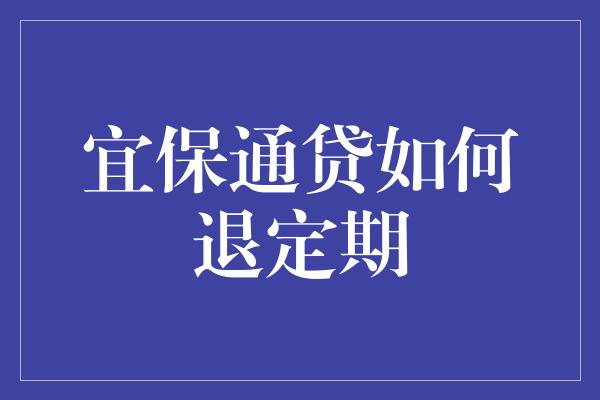 宜保通贷如何退定期